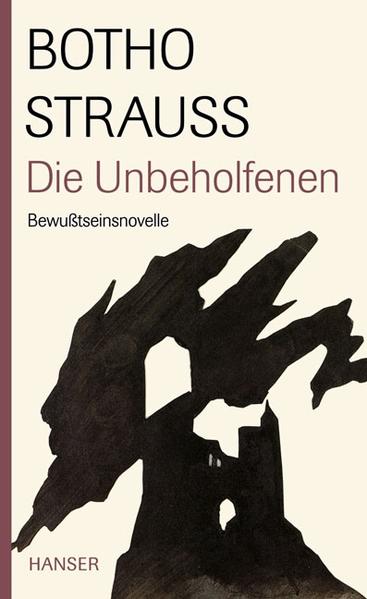 BOTHO
STRAUSS
Die Unbeholfenen
Bewußtseinsnovelle

HANSER